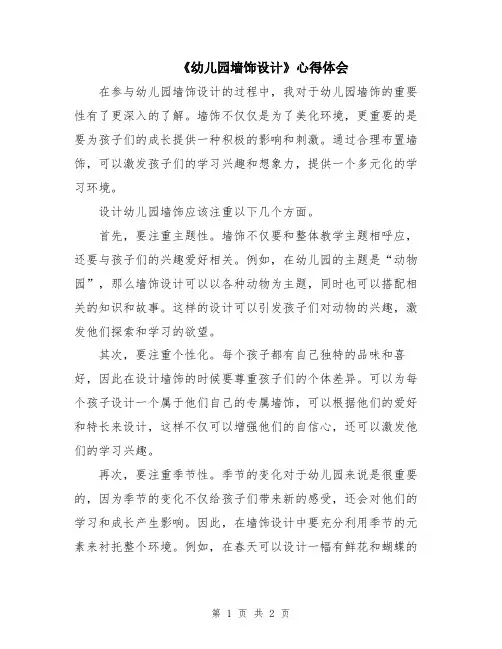 《幼儿园墙饰设计》心得体会

在参与幼儿园墙饰设计的过程中，我对于幼儿园墙饰的重要性有了更深入的了解。墙饰不仅仅是为了美化环境，更重要的是要为孩子们的成长提供一种积极的影响和刺激。通过合理布置墙饰，可以激发孩子们的学习兴趣和想象力，提供一个多元化的学习环境。

设计幼儿园墙饰应该注重以下几个方面。

首先，要注重主题性。墙饰不仅要和整体教学主题相呼应，还要与孩子们的兴趣爱好相关。例如，在幼儿园的主题是“动物园”，那么墙饰设计可以以各种动物为主题，同时也可以搭配相关的知识和故事。这样的设计可以引发孩子们对动物的兴趣，激发他们探索和学习的欲望。

其次，要注重个性化。每个孩子都有自己独特的品味和喜好，因此在设计墙饰的时候要尊重孩子们的个体差异。可以为每个孩子设计一个属于他们自己的专属墙饰，可以根据他们的爱好和特长来设计，这样不仅可以增强他们的自信心，还可以激发他们的学习兴趣。

再次，要注重季节性。季节的变化对于幼儿园来说是很重要的，因为季节的变化不仅给孩子们带来新的感受，还会对他们的学习和成长产生影响。因此，在墙饰设计中要充分利用季节的元素来衬托整个环境。例如，在春天可以设计一幅有鲜花和蝴蝶的

第 1 页 共 2 页